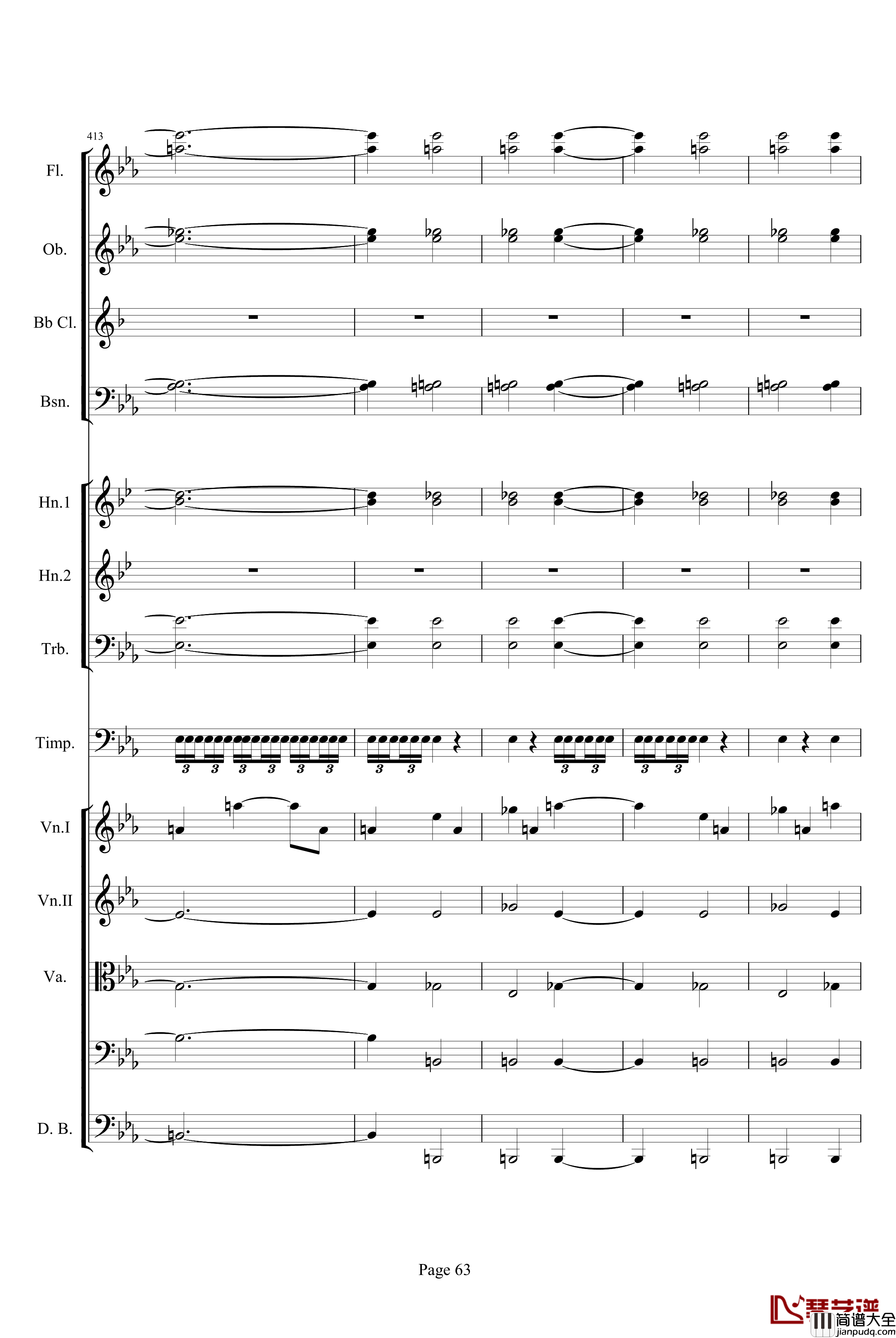 413

Fl.

Ob.

Bb Cl.

Bsn.

Hn.1

Hn.2

Trb.

Timp.

3 3 3 3 3 3 3 3 3 3 3 3

Vn.I

Vn.II

Va.

D. B.

Page 63

琴艺谱
简谱大全
jianpudq.com